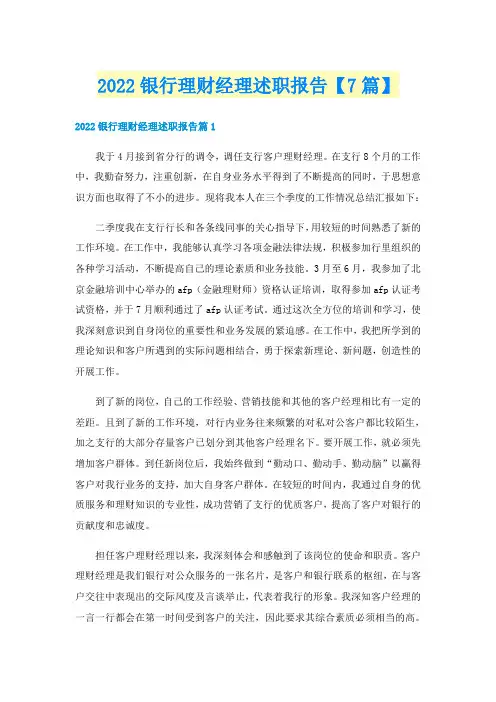 2022 银行理财经理述职报告【7 篇】

2022 银行理财经理述职报告篇 1

我于 4 月接到省分行的调令，调任支行客户理财经理。在支行 8 个月的工作中，我勤奋努力，注重创新，在自身业务水平得到了不断提高的同时，于思想意识方面也取得了不小的进步。现将我本人在三个季度的工作情况总结汇报如下：

二季度我在支行行长和各条线同事的关心指导下，用较短的时间熟悉了新的工作环境。在工作中，我能够认真学习各项金融法律法规，积极参加行里组织的各种学习活动，不断提高自己的理论素质和业务技能。3 月至 6 月，我参加了北京金融培训中心举办的 afp（金融理财师）资格认证培训，取得参加 afp 认证考试资格，并于 7 月顺利通过了 afp 认证考试。通过这次全方位的培训和学习，使我深刻意识到自身岗位的重要性和业务发展的紧迫感。在工作中，我把所学到的理论知识和客户所遇到的实际问题相结合，勇于探索新理论、新问题，创造性的开展工作。

到了新的岗位，自己的工作经验、营销技能和其他的客户经理相比有一定的差距。且到了新的工作环境，对行内业务往来频繁的对私对公客户都比较陌生，加之支行的大部分存量客户已划分到其他客户经理名下。要开展工作，就必须先增加客户群体。到任新岗位后，我始终做到“勤动口、勤动手、勤动脑”以赢得客户对我行业务的支持，加大自身客户群体。在较短的时间内，我通过自身的优质服务和理财知识的专业性，成功营销了支行的优质客户，提高了客户对银行的贡献度和忠诚度。

担任客户理财经理以来，我深刻体会和感触到了该岗位的使命和职责。客户理财经理是我们银行对公众服务的一张名片，是客户和银行联系的枢纽，在与客户交往中表现出的交际风度及言谈举止，代表着我行的形象。我深知客户经理的一言一行都会在第一时间受到客户的关注，因此要求其综合素质必须相当的高。